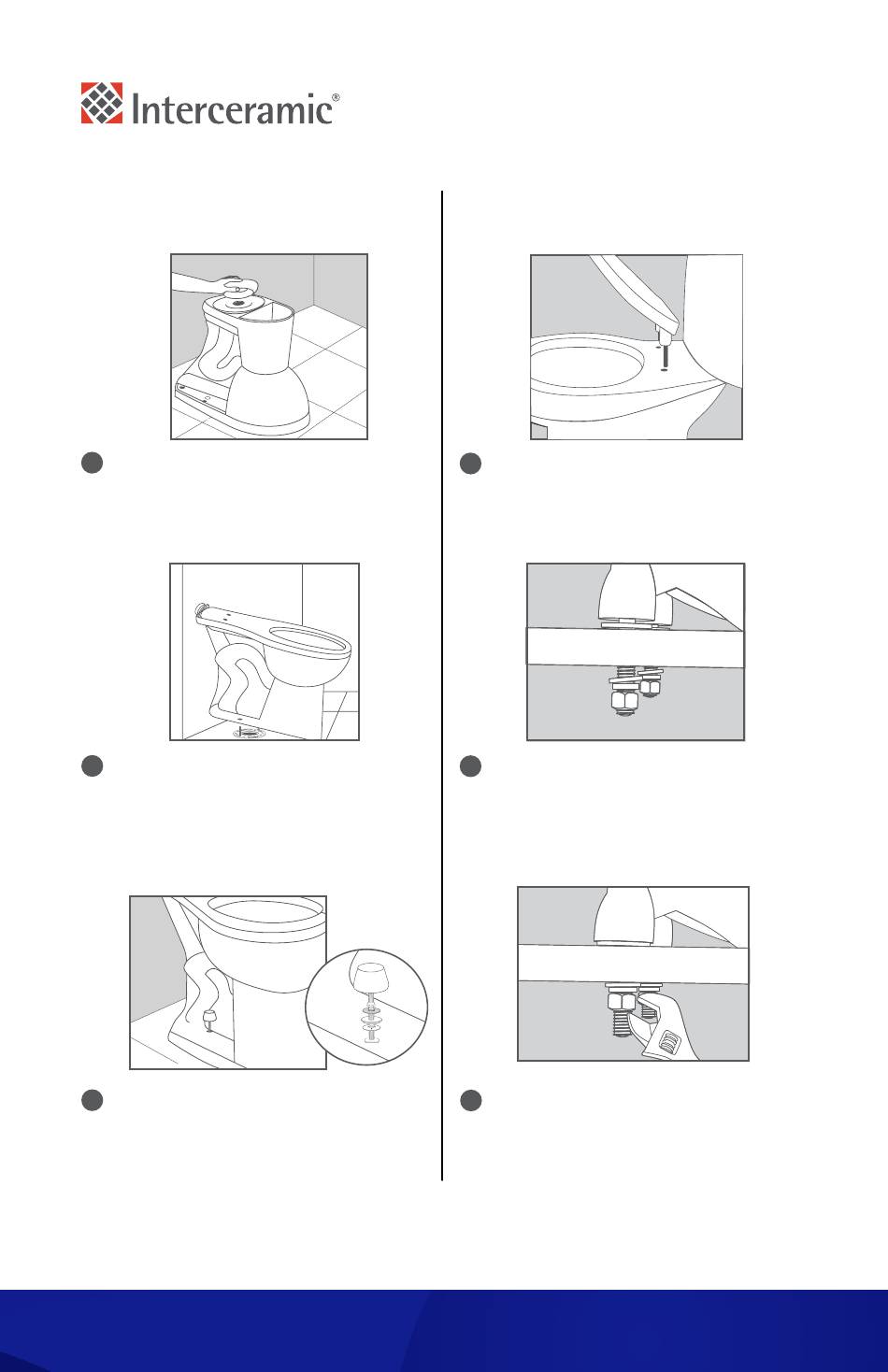 Interceramic®